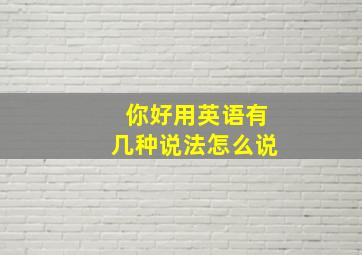 你好用英语有几种说法怎么说